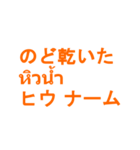 のど乾いた
หิวน้ำ
ヒウ ナーム